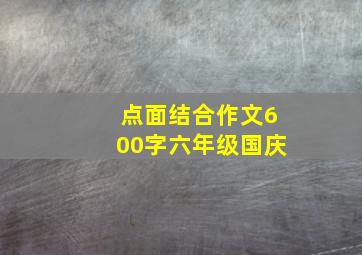 点面结合作文600字六年级国庆